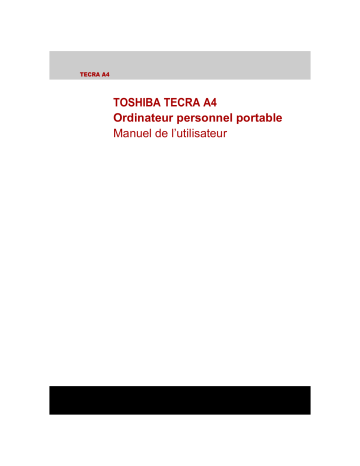 TECRA A4

TOSHIBA TECRA A4
Ordinateur personnel portable
Manuel de l'utilisateur